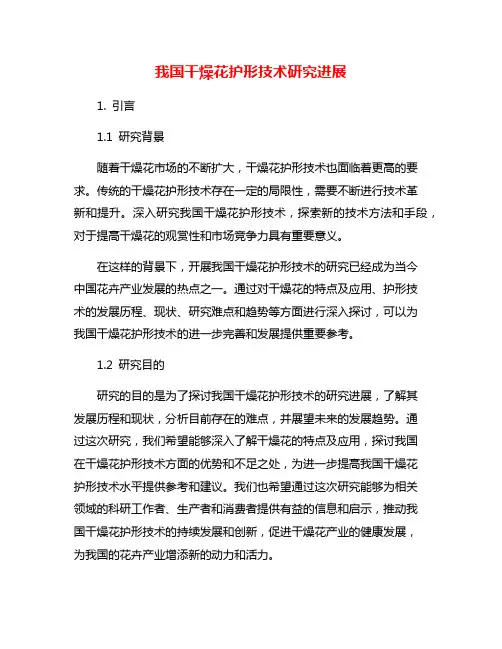 我国干燥花护形技术研究进展

1. 引言

1.1 研究背景

随着干燥花市场的不断扩大，干燥花护形技术也面临着更高的要求。传统的干燥花护形技术存在一定的局限性，需要不断进行技术革新和提升。深入研究我国干燥花护形技术，探索新的技术方法和手段，对于提高干燥花的观赏性和市场竞争力具有重要意义。

在这样的背景下，开展我国干燥花护形技术的研究已经成为当今中国花卉产业发展的热点之一。通过对干燥花的特点及应用、护形技术的发展历程、现状、研究难点和趋势等方面进行深入探讨，可以为我国干燥花护形技术的进一步完善和发展提供重要参考。

1.2 研究目的

研究的目的是为了探讨我国干燥花护形技术的研究进展，了解其发展历程和现状，分析目前存在的难点，并展望未来的发展趋势。通过这次研究，我们希望能够深入了解干燥花的特点及应用，探讨我国在干燥花护形技术方面的优势和不足之处，为进一步提高我国干燥花护形技术水平提供参考和建议。我们也希望通过这次研究能够为相关领域的科研工作者、生产者和消费者提供有益的信息和启示，推动我国干燥花护形技术的持续发展和创新，促进干燥花产业的健康发展，为我国的花卉产业增添新的动力和活力。